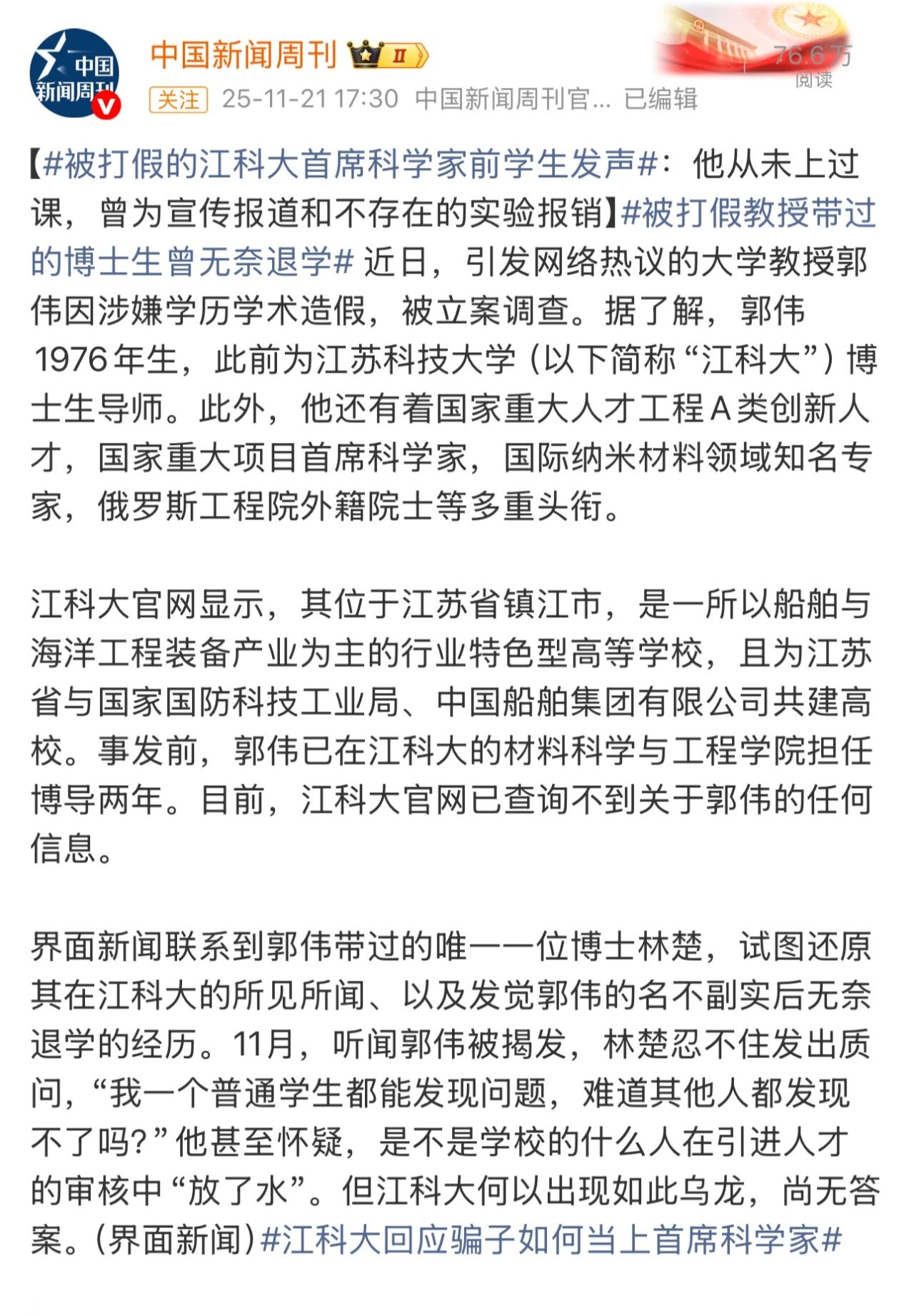 中国新闻周刊

中国新闻周刊 II

76.6万 阅读

关注 25-11-21 17:30 中国新闻周刊官... 已编辑

【#被打假的江科大首席科学家前学生发声#：他从未上过课，曾为宣传报道和不存在的实验报销】#被打假教授带过的博士生曾无奈退学# 近日，引发网络热议的大学教授郭伟因涉嫌学历学术造假，被立案调查。据了解，郭伟1976年生，此前为江苏科技大学（以下简称“江科大”）博士生导师。此外，他还有着国家重大人才工程A类创新人才，国家重大项目首席科学家，国际纳米材料领域知名专家，俄罗斯工程院外籍院士等多重头衔。

江科大官网显示，其位于江苏省镇江市，是一所以船舶与海洋工程装备产业为主的行业特色型高等学校，且为江苏省与国家国防科技工业局、中国船舶集团有限公司共建高校。事发前，郭伟已在江科大的材料科学与工程学院担任博导两年。目前，江科大官网已查询不到关于郭伟的任何信息。

界面新闻联系到郭伟带过的唯一一位博士林楚，试图还原其在江科大的所见所闻、以及发觉郭伟的名不副实后无奈退学的经历。11月，听闻郭伟被揭发，林楚忍不住发出质问，“我一个普通学生都能发现问题，难道其他人都发现不了吗？”他甚至怀疑，是不是学校的什么人在引进人才的审核中“放了水”。但江科大何以出现如此乌龙，尚无答案。(界面新闻)#江科大回应骗子如何当上首席科学家#